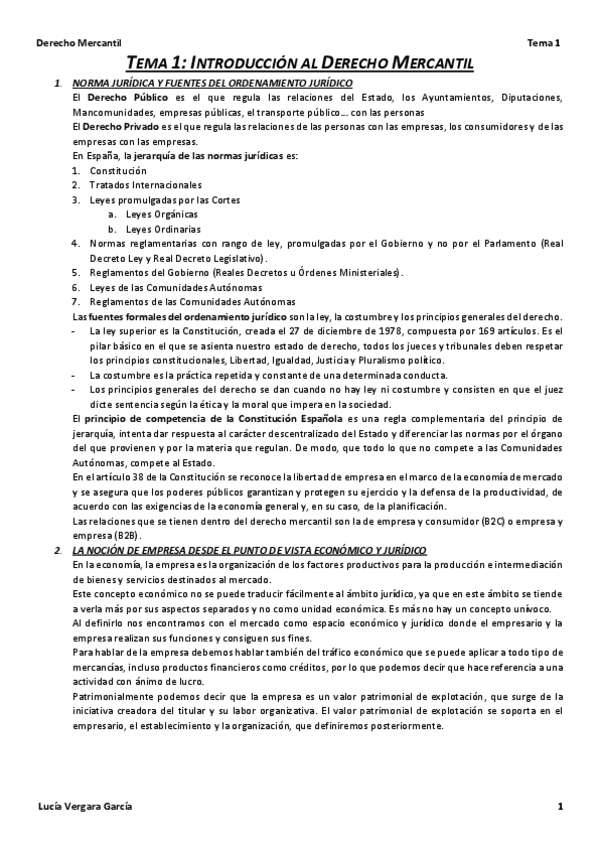 Derecho Mercantil

Tema 1

TEMA 1: INTRODUCCIÓN AL DERECHO MERCANTIL

1. NORMA JURÍDICA Y FUENTES DEL ORDENAMIENTO JURÍDICO

El Derecho Público es el que regula las relaciones del Estado, los Ayuntamientos, Diputaciones, Mancomunidades, empresas públicas, el transporte público… con las personas

El Derecho Privado es el que regula las relaciones de las personas con las empresas, los consumidores y de las empresas con las empresas.

En España, la jerarquía de las normas jurídicas es:

1. Constitución
2. Tratados Internacionales
3. Leyes promulgadas por las Cortes
 a. Leyes Orgánicas
 b. Leyes Ordinarias
4. Normas reglamentarias con rango de ley, promulgadas por el Gobierno y no por el Parlamento (Real Decreto Ley y Real Decreto Legislativo).
5. Reglamentos del Gobierno (Reales Decretos u Órdenes Ministeriales).
6. Leyes de las Comunidades Autónomas
7. Reglamentos de las Comunidades Autónomas

Las fuentes formales del ordenamiento jurídico son la ley, la costumbre y los principios generales del derecho.

- La ley superior es la Constitución, creada el 27 de diciembre de 1978, compuesta por 169 artículos. Es el pilar básico en el que se asienta nuestro estado de derecho, todos los jueces y tribunales deben respetar los principios constitucionales, Libertad, Igualdad, Justicia y Pluralismo político.
- La costumbre es la práctica repetida y constante de una determinada conducta.
- Los principios generales del derecho se dan cuando no hay ley ni costumbre y consisten en que el juez dicte sentencia según la ética y la moral que impera en la sociedad.

El principio de competencia de la Constitución Española es una regla complementaria del principio de jerarquía, intenta dar respuesta al carácter descentralizado del Estado y diferenciar las normas por el órgano del que provienen y por la materia que regulan. De modo, que todo lo que no compete a las Comunidades Autónomas, compete al Estado.

En el artículo 38 de la Constitución se reconoce la libertad de empresa en el marco de la economía de mercado y se asegura que los poderes públicos garantizan y protegen su ejercicio y la defensa de la productividad, de acuerdo con las exigencias de la economía general y, en su caso, de la planificación.

Las relaciones que se tienen dentro del derecho mercantil son la de empresa y consumidor (B2C) o empresa y empresa (B2B).

2. LA NOCIÓN DE EMPRESA DESDE EL PUNTO DE VISTA ECONÓMICO Y JURÍDICO

En la economía, la empresa es la organización de los factores productivos para la producción e intermediación de bienes y servicios destinados al mercado.

Este concepto económico no se puede traducir fácilmente al ámbito jurídico, ya que en este ámbito se tiende a verla más por sus aspectos separados y no como unidad económica. Es más no hay un concepto unívoco.

Al definirlo nos encontramos con el mercado como espacio económico y jurídico donde el empresario y la empresa realizan sus funciones y consiguen sus fines.

Para hablar de la empresa debemos hablar también del tráfico económico que se puede aplicar a todo tipo de mercancías, incluso productos financieros como créditos, por lo que podemos decir que hace referencia a una actividad con ánimo de lucro.

Patrimonialmente podemos decir que la empresa es un valor patrimonial de explotación, que surge de la iniciativa creadora del titular y su labor organizativa. El valor patrimonial de explotación se soporta en el empresario, el establecimiento y la organización, que definiremos posteriormente.

Lucía Vergara García

1